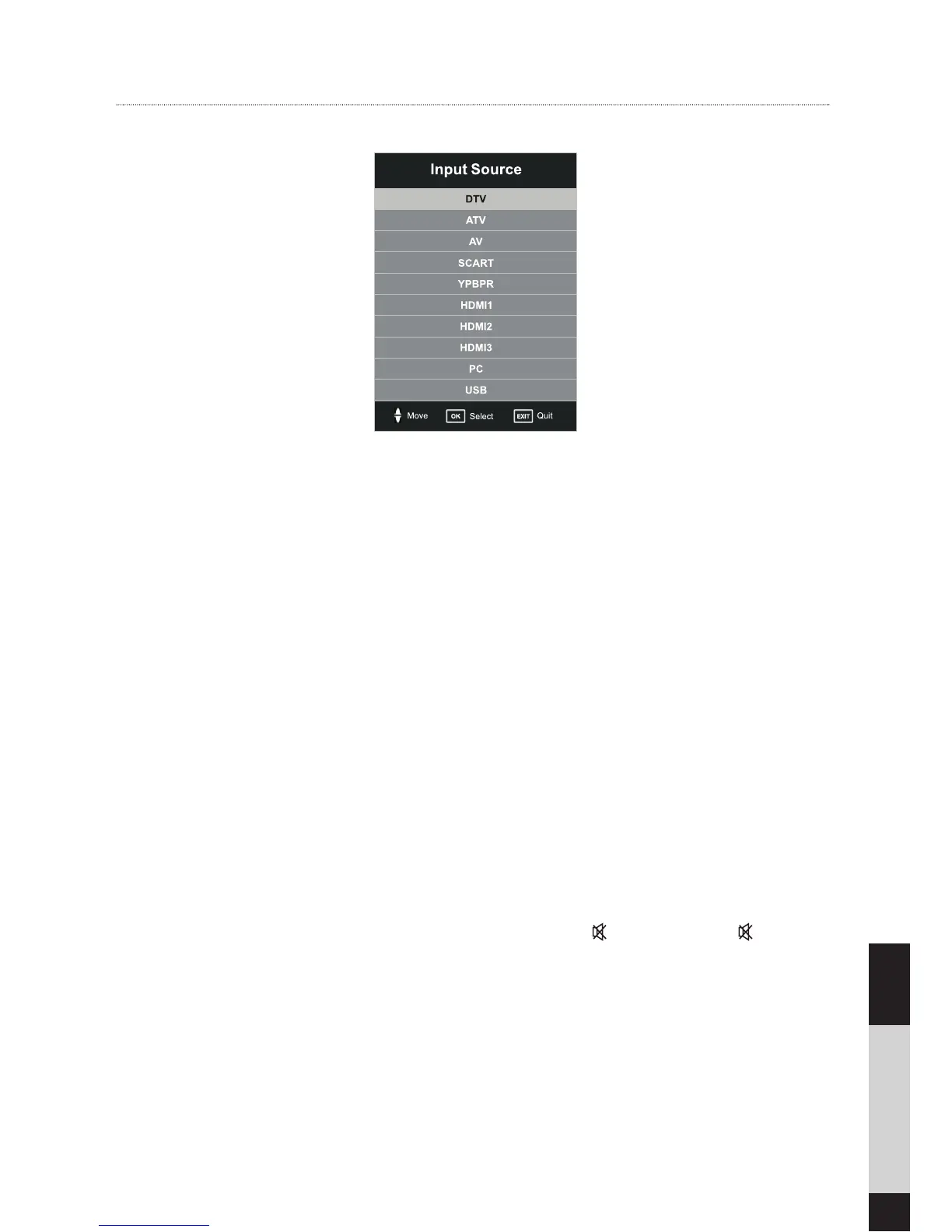 Input Source

DTV

ATV

AV

SCART

YPBPR

HDMI1

HDMI2

HDMI3

PC

USB

Move OK Select EXIT Quit